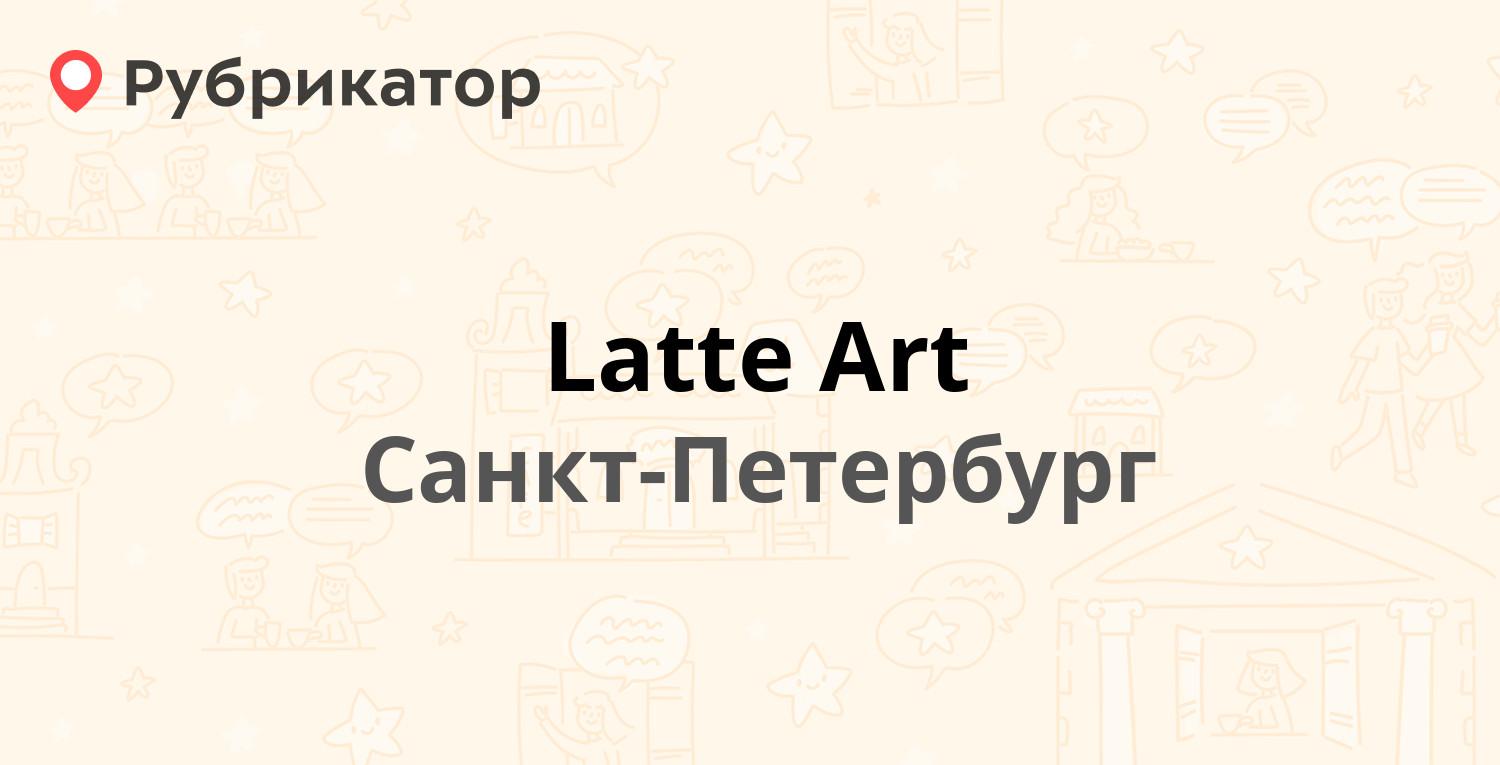 Рубрикатор

Latte Art

Санкт-Петербург